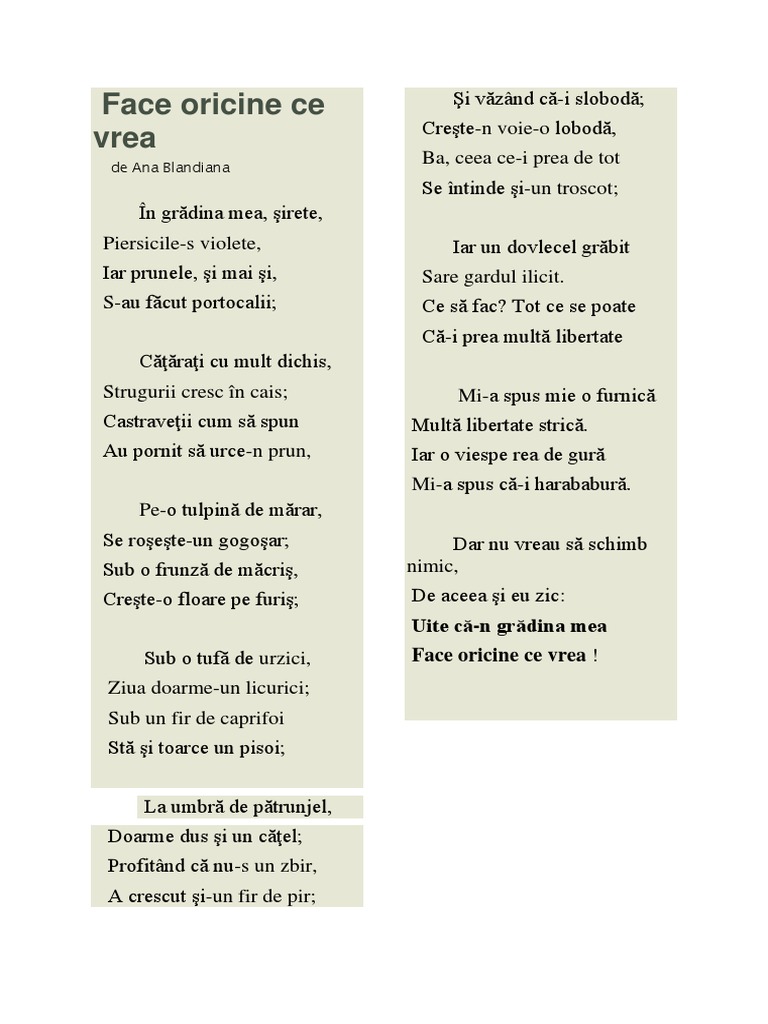 Face oricine ce vrea
de Ana Blandiana

În grădina mea, şirete,
Piersicile-s violete,
Iar prunele, şi mai şi,
S-au făcut portocalii;

Căţăraţi cu mult dichis,
Strugurii cresc în cais;
Castraveţii cum să spun
Au pornit să urce-n prun,

Pe-o tulpină de mărar,
Se roşeşte-un gogoşar;
Sub o frunză de măcriş,
Creşte-o floare pe furiş;

Sub o tufă de urzici,
Ziua doarme-un licurici;
Sub un fir de caprifoi
Stă şi toarce un pisoi;

La umbră de pătrunjel,
Doarme dus şi un căţel;
Profitând că nu-s un zbir,
A crescut şi-un fir de pir;

Şi văzând că-i slobodă;
Creşte-n voie-o lobodă,
Ba, ceea ce-i prea de tot
Se întinde şi-un troscot;

Iar un dovlecel grăbit
Sare gardul ilicit.
Ce să fac? Tot ce se poate
Că-i prea multă libertate

Mi-a spus mie o furnică
Multă libertate strică.
Iar o viespe rea de gură
Mi-a spus că-i harababură.

Dar nu vreau să schimb nimic,
De aceea şi eu zic:
Uite că-n grădina mea
Face oricine ce vrea !